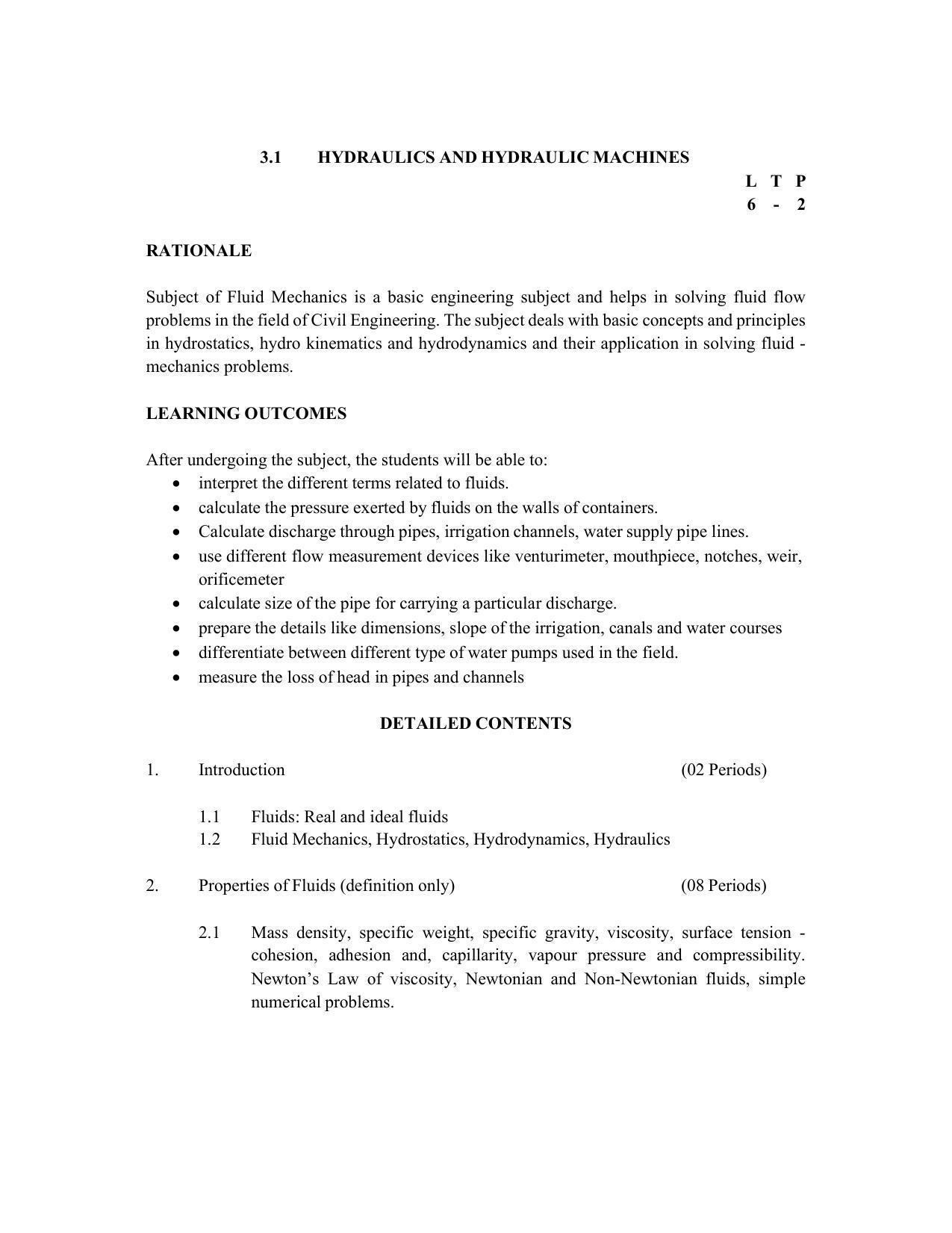 3.1 HYDRAULICS AND HYDRAULIC MACHINES

L T P
6 - 2

RATIONALE

Subject of Fluid Mechanics is a basic engineering subject and helps in solving fluid flow problems in the field of Civil Engineering. The subject deals with basic concepts and principles in hydrostatics, hydro kinematics and hydrodynamics and their application in solving fluid - mechanics problems.

LEARNING OUTCOMES

After undergoing the subject, the students will be able to:
• interpret the different terms related to fluids.
• calculate the pressure exerted by fluids on the walls of containers.
• Calculate discharge through pipes, irrigation channels, water supply pipe lines.
• use different flow measurement devices like venturimeter, mouthpiece, notches, weir, orificemeter
• calculate size of the pipe for carrying a particular discharge.
• prepare the details like dimensions, slope of the irrigation, canals and water courses
• differentiate between different type of water pumps used in the field.
• measure the loss of head in pipes and channels

DETAILED CONTENTS

1. Introduction (02 Periods)

1.1 Fluids: Real and ideal fluids
1.2 Fluid Mechanics, Hydrostatics, Hydrodynamics, Hydraulics

2. Properties of Fluids (definition only) (08 Periods)

2.1 Mass density, specific weight, specific gravity, viscosity, surface tension - cohesion, adhesion and, capillarity, vapour pressure and compressibility. Newton's Law of viscosity, Newtonian and Non-Newtonian fluids, simple numerical problems.